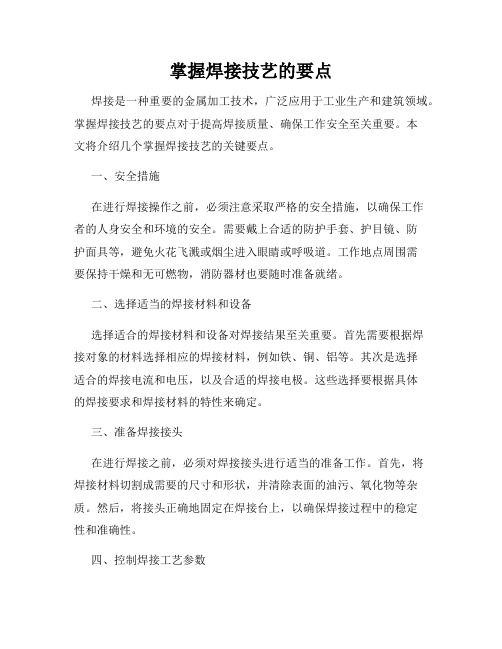 掌握焊接技艺的要点

焊接是一种重要的金属加工技术，广泛应用于工业生产和建筑领域。掌握焊接技艺的要点对于提高焊接质量、确保工作安全至关重要。本文将介绍几个掌握焊接技艺的关键要点。

一、安全措施

在进行焊接操作之前，必须注意采取严格的安全措施，以确保工作者的人身安全和环境的安全。需要戴上合适的防护手套、护目镜、防护面具等，避免火花飞溅或烟尘进入眼睛或呼吸道。工作地点周围需要保持干燥和无可燃物，消防器材也要随时准备就绪。

二、选择适当的焊接材料和设备

选择适合的焊接材料和设备对焊接结果至关重要。首先需要根据焊接对象的材料选择相应的焊接材料，例如铁、铜、铝等。其次是选择适合的焊接电流和电压，以及合适的焊接电极。这些选择要根据具体的焊接要求和焊接材料的特性来确定。

三、准备焊接接头

在进行焊接之前，必须对焊接接头进行适当的准备工作。首先，将焊接材料切割成需要的尺寸和形状，并清除表面的油污、氧化物等杂质。然后，将接头正确地固定在焊接台上，以确保焊接过程中的稳定性和准确性。

四、控制焊接工艺参数